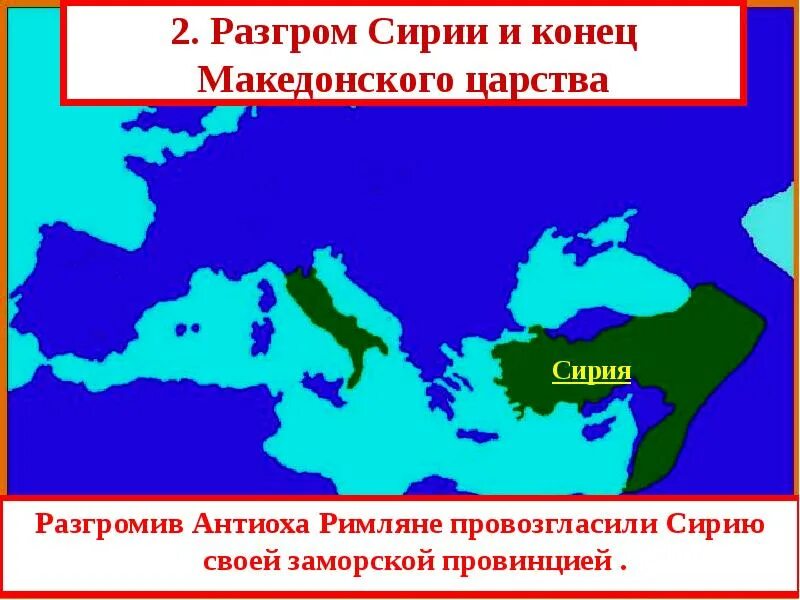 2. Разгром Сирии и конец Македонского царства

Сирия

Разгромив Антиоха Римляне провозгласили Сирию своей заморской провинцией .